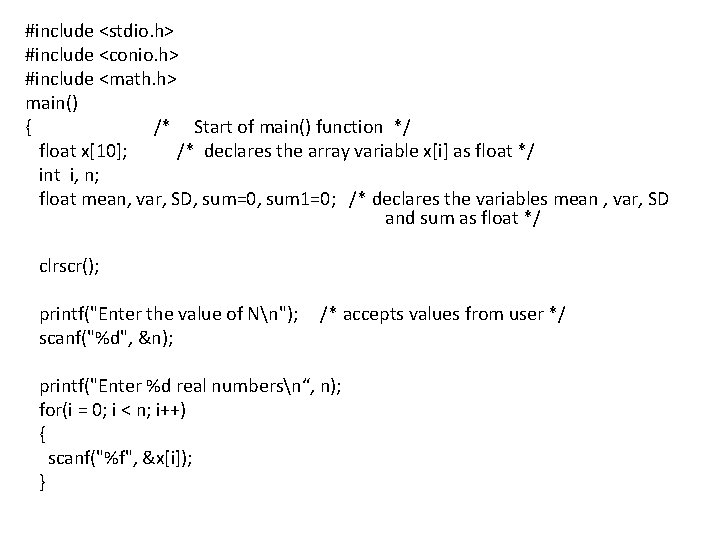 #include <stdio.h>
#include <conio.h>
#include <math.h>
main()
{ /* Start of main() function */
float x[10]; /* declares the array variable x[i] as float */
int i, n;
float mean, var, SD, sum=0, sum1=0; /* declares the variables mean , var, SD and sum as float */

clrscr();

printf("Enter the value of N\n"); /* accepts values from user */
scanf("%d", &n);

printf("Enter %d real numbers\n“, n);
for(i = 0; i < n; i++)
{
scanf("%f", &x[i]);
}